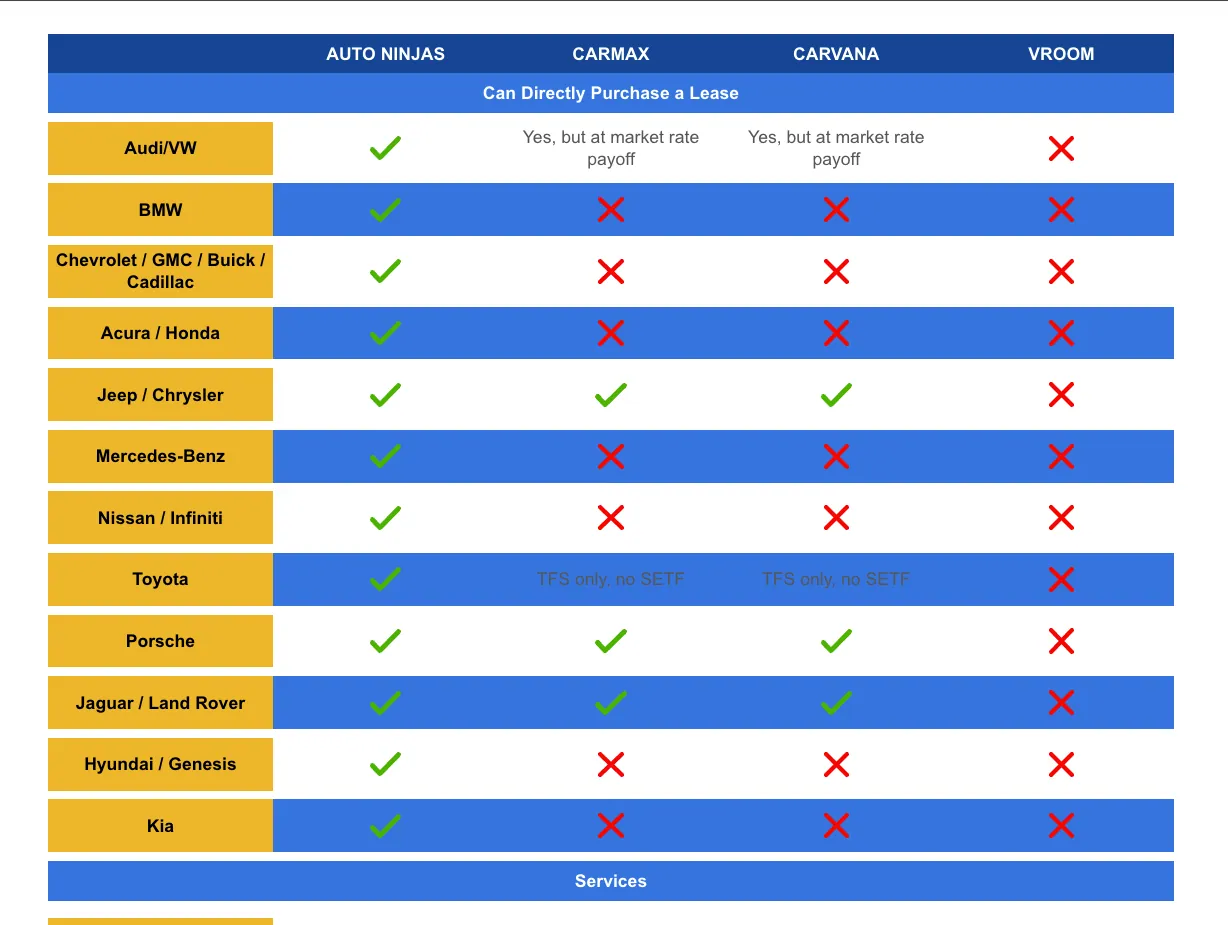 |  | AUTO NINJAS | CARMAX | CARVANA | VROOM |
|---|---|---|---|---|
| Can Directly Purchase a Lease | | | | |
| Audi/VW | ✓ | Yes, but at market rate payoff | Yes, but at market rate payoff | ✗ |
| BMW | ✓ | ✗ | ✗ | ✗ |
| Chevrolet / GMC / Buick / Cadillac | ✓ | ✗ | ✗ | ✗ |
| Acura / Honda | ✓ | ✗ | ✗ | ✗ |
| Jeep / Chrysler | ✓ | ✓ | ✓ | ✗ |
| Mercedes-Benz | ✓ | ✗ | ✗ | ✗ |
| Nissan / Infiniti | ✓ | ✗ | ✗ | ✗ |
| Toyota | ✓ | TFS only, no SETF | TFS only, no SETF | ✗ |
| Porsche | ✓ | ✓ | ✓ | ✗ |
| Jaguar / Land Rover | ✓ | ✓ | ✓ | ✗ |
| Hyundai / Genesis | ✓ | ✗ | ✗ | ✗ |
| Kia | ✓ | ✗ | ✗ | ✗ |
| Services | | | | |